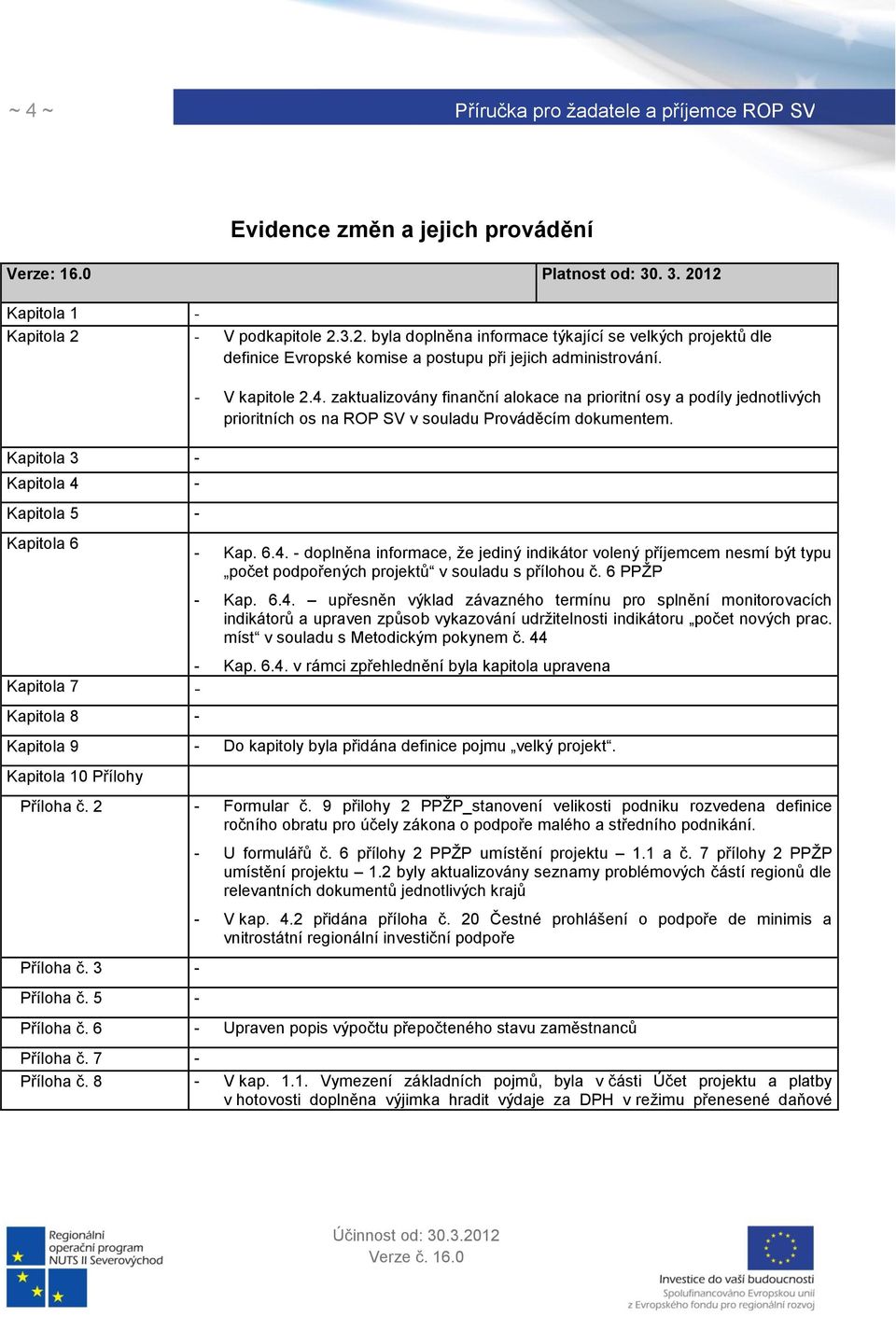 ~ 4 ~

Příručka pro žadatele a příjemce ROP SV

Evidence změn a jejich provádění

| Verze: 16.0 | Platnost od: 30. 3. 2012 |
|---|---|
| Kapitola 1 | - |
| Kapitola 2 | - V podkapitole 2.3.2. byla doplněna informace týkající se velkých projektů dle definice Evropské komise a postupu při jejich administrování. - V kapitole 2.4. zaktualizovány finanční alokace na prioritní osy a podíly jednotlivých prioritních os na ROP SV v souladu Prováděcím dokumentem. |
| Kapitola 3 | - |
| Kapitola 4 | - |
| Kapitola 5 | - |
| Kapitola 6 | - Kap. 6.4. - doplněna informace, že jediný indikátor volený příjemcem nesmí být typu „počet podpořených projektů“ v souladu s přílohou č. 6 PPŽP - Kap. 6.4. – upřesněn výklad závazného termínu pro splnění monitorovacích indikátorů a upraven způsob vykazování udržitelnosti indikátoru „počet nových prac. míst“ v souladu s Metodickým pokynem č. 44 - Kap. 6.4. v rámci zpřehlednění byla kapitola upravena |
| Kapitola 7 | - |
| Kapitola 8 | - |
| Kapitola 9 | - Do kapitoly byla přidána definice pojmu „velký projekt“. |
| Kapitola 10 Přílohy | |
| Příloha č. 2 | - Formular č. 9 přilohy 2 PPŽP_stanovení velikosti podniku rozvedena definice ročního obratu pro účely zákona o podpoře malého a středního podnikání. - U formulářů č. 6 přílohy 2 PPŽP umístění projektu – 1.1 a č. 7 přílohy 2 PPŽP umístění projektu – 1.2 byly aktualizovány seznamy problémových částí regionů dle relevantních dokumentů jednotlivých krajů - V kap. 4.2 přidána příloha č. 20 Čestné prohlášení o podpoře de minimis a vnitrostátní regionální investiční podpoře |
| Příloha č. 3 | - |
| Příloha č. 5 | - |
| Příloha č. 6 | - Upraven popis výpočtu přepočteného stavu zaměstnanců |
| Příloha č. 7 | - |
| Příloha č. 8 | - V kap. 1.1. Vymezení základních pojmů, byla v části Účet projektu a platby v hotovosti doplněna výjimka hradit výdaje za DPH v režimu přenesené daňové |

Regionální operační program NUTS II Severovýchod

Účinnost od: 30.3.2012
Verze č. 16.0

Investice do vaší budoucnosti
Spolufinancováno Evropskou unií z Evropského fondu pro regionální rozvoj